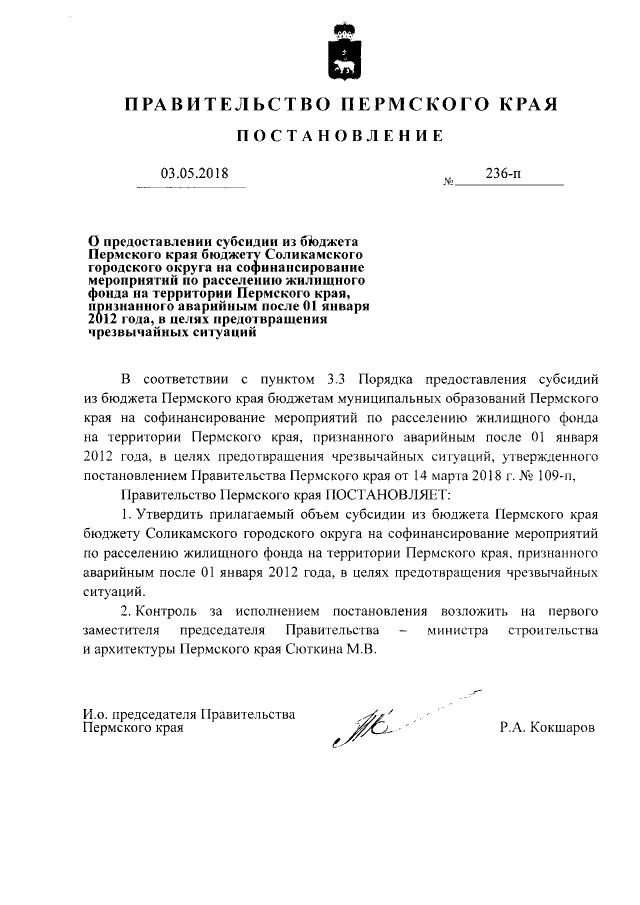 ПРАВИТЕЛЬСТВО ПЕРМСКОГО КРАЯ

ПОСТАНОВЛЕНИЕ

03.05.2018 № 236-п

О предоставлении субсидии из бюджета Пермского края бюджету Соликамского городского округа на софинансирование мероприятий по расселению жилищного фонда на территории Пермского края, признанного аварийным после 01 января 2012 года, в целях предотвращения чрезвычайных ситуаций

В соответствии с пунктом 3.3 Порядка предоставления субсидий из бюджета Пермского края бюджетам муниципальных образований Пермского края на софинансирование мероприятий по расселению жилищного фонда на территории Пермского края, признанного аварийным после 01 января 2012 года, в целях предотвращения чрезвычайных ситуаций, утвержденного постановлением Правительства Пермского края от 14 марта 2018 г. № 109-п,

Правительство Пермского края ПОСТАНОВЛЯЕТ:

1. Утвердить прилагаемый объем субсидии из бюджета Пермского края бюджету Соликамского городского округа на софинансирование мероприятий по расселению жилищного фонда на территории Пермского края, признанного аварийным после 01 января 2012 года, в целях предотвращения чрезвычайных ситуаций.

2. Контроль за исполнением постановления возложить на первого заместителя председателя Правительства – министра строительства и архитектуры Пермского края Сюткина М.В.

И.о. председателя Правительства Пермского края Р.А. Кокшаров